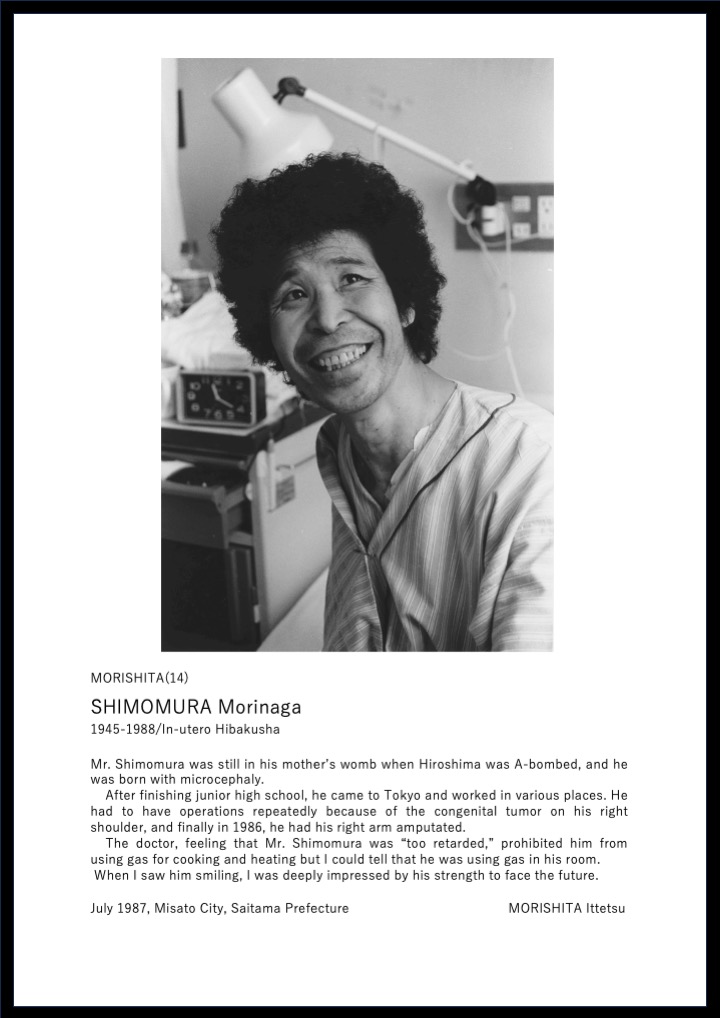 MORISHITA(14)

SHIMOMURA Morinaga
1945-1988/In-utero Hibakusha

Mr. Shimomura was still in his mother's womb when Hiroshima was A-bombed, and he was born with microcephaly.
After finishing junior high school, he came to Tokyo and worked in various places. He had to have operations repeatedly because of the congenital tumor on his right shoulder, and finally in 1986, he had his right arm amputated.
The doctor, feeling that Mr. Shimomura was "too retarded," prohibited him from using gas for cooking and heating but I could tell that he was using gas in his room.
When I saw him smiling, I was deeply impressed by his strength to face the future.

July 1987, Misato City, Saitama Prefecture MORISHITA Ittetsu